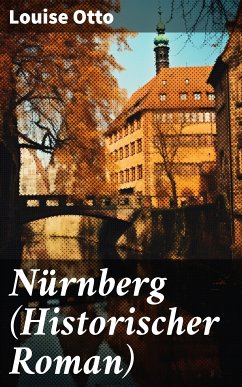 Louise Otto

Nürnberg (Historischer Roman)